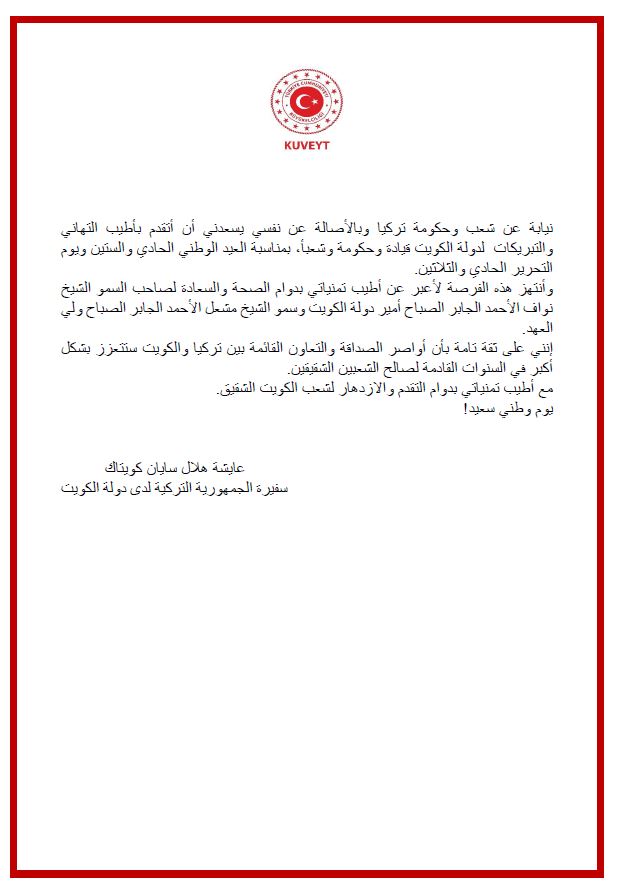 TÜRKİYE CUMHURİYETİ BÜYÜKELÇİLİĞİ
KUVEYT

نيابة عن شعب وحكومة تركيا وبالأصالة عن نفسي يسعدني أن أتقدم بأطيب التهاني والتبريكات لدولة الكويت قيادة وحكومة وشعباً، بمناسبة العيد الوطني الحادي والستين ويوم التحرير الحادي والثلاثين.
وأنتهز هذه الفرصة لأعبر عن أطيب تمنياتي بدوام الصحة والسعادة لصاحب السمو الشيخ نواف الأحمد الجابر الصباح أمير دولة الكويت وسمو الشيخ مشعل الأحمد الجابر الصباح ولي العهد.
إنني على ثقة تامة بأن أواصر الصداقة والتعاون القائمة بين تركيا والكويت ستتعزز بشكل أكبر في السنوات القادمة لصالح الشعبين الشقيقين.
مع أطيب تمنياتي بدوام التقدم والازدهار لشعب الكويت الشقيق.
يوم وطني سعيد!

عايشة هلال سايان كويتاك
سفيرة الجمهورية التركية لدى دولة الكويت